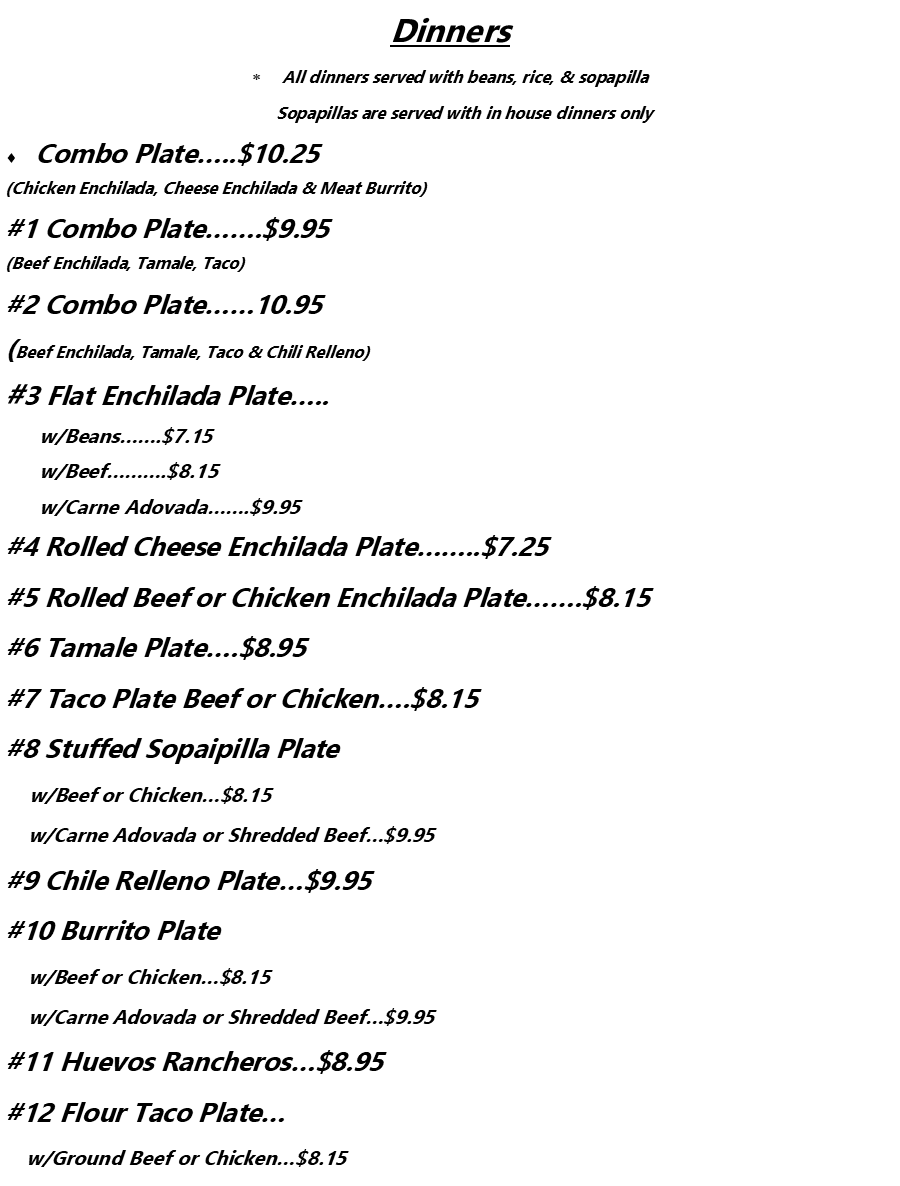 Dinners

* All dinners served with beans, rice, & sopapilla

Sopapillas are served with in house dinners only

♦ Combo Plate…..$10.25

(Chicken Enchilada, Cheese Enchilada & Meat Burrito)

#1 Combo Plate…….$9.95

(Beef Enchilada, Tamale, Taco)

#2 Combo Plate……10.95

(Beef Enchilada, Tamale, Taco & Chili Relleno)

#3 Flat Enchilada Plate…..

w/Beans…….$7.15

w/Beef……….$8.15

w/Carne Adovada…….$9.95

#4 Rolled Cheese Enchilada Plate……..$7.25

#5 Rolled Beef or Chicken Enchilada Plate…….$8.15

#6 Tamale Plate….$8.95

#7 Taco Plate Beef or Chicken….$8.15

#8 Stuffed Sopaipilla Plate

w/Beef or Chicken…$8.15

w/Carne Adovada or Shredded Beef…$9.95

#9 Chile Relleno Plate…$9.95

#10 Burrito Plate

w/Beef or Chicken…$8.15

w/Carne Adovada or Shredded Beef…$9.95

#11 Huevos Rancheros…$8.95

#12 Flour Taco Plate…

w/Ground Beef or Chicken…$8.15